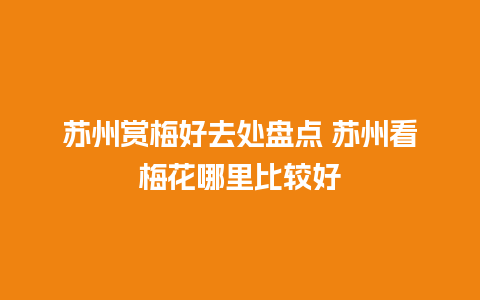 苏州赏梅好去处盘点 苏州看梅花哪里比较好